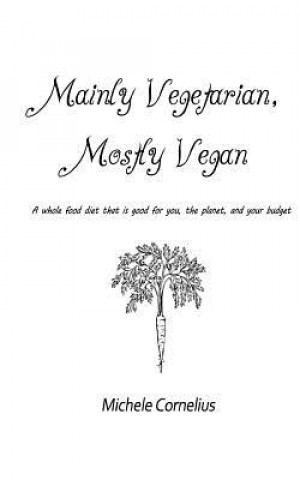 Mainly Vegetarian, Mostly Vegan

A whole food diet that is good for you, the planet, and your budget

Michele Cornelius